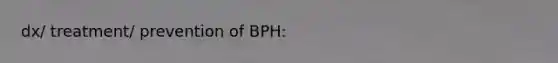 dx/ treatment/ prevention of BPH: